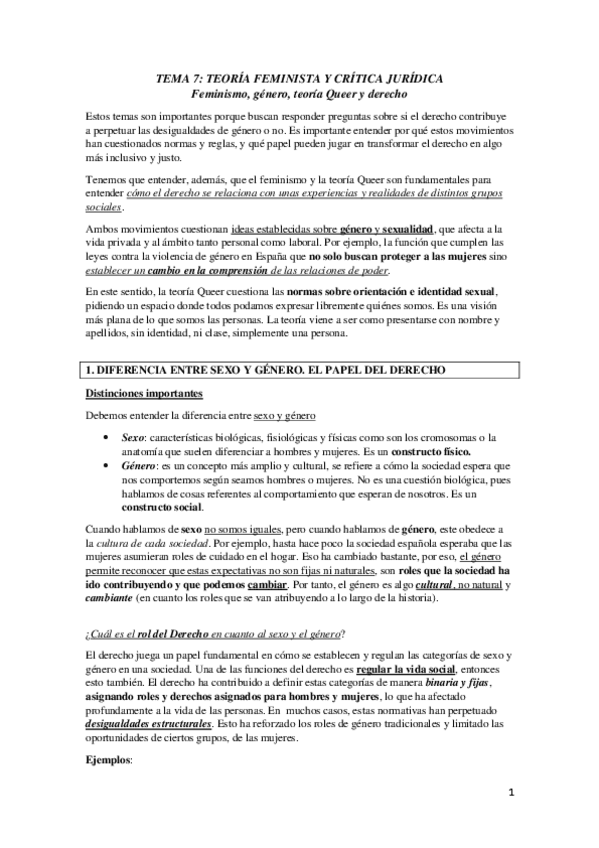 TEMA 7: TEORÍA FEMINISTA Y CRÍTICA JURÍDICA
Feminismo, género, teoría Queer y derecho

Estos temas son importantes porque buscan responder preguntas sobre si el derecho contribuye a perpetuar las desigualdades de género o no. Es importante entender por qué estos movimientos han cuestionados normas y reglas, y qué papel pueden jugar en transformar el derecho en algo más inclusivo y justo.

Tenemos que entender, además, que el feminismo y la teoría Queer son fundamentales para entender cómo el derecho se relaciona con unas experiencias y realidades de distintos grupos sociales.

Ambos movimientos cuestionan ideas establecidas sobre género y sexualidad, que afecta a la vida privada y al ámbito tanto personal como laboral. Por ejemplo, la función que cumplen las leyes contra la violencia de género en España que no solo buscan proteger a las mujeres sino establecer un cambio en la comprensión de las relaciones de poder.

En este sentido, la teoría Queer cuestiona las normas sobre orientación e identidad sexual, pidiendo un espacio donde todos podamos expresar libremente quiénes somos. Es una visión más plana de lo que somos las personas. La teoría viene a ser como presentarse con nombre y apellidos, sin identidad, ni clase, simplemente una persona.

1. DIFERENCIA ENTRE SEXO Y GÉNERO. EL PAPEL DEL DERECHO

Distinciones importantes

Debemos entender la diferencia entre sexo y género

• Sexo: características biológicas, fisiológicas y físicas como son los cromosomas o la anatomía que suelen diferenciar a hombres y mujeres. Es un constructo físico.
• Género: es un concepto más amplio y cultural, se refiere a cómo la sociedad espera que nos comportemos según seamos hombres o mujeres. No es una cuestión biológica, pues hablamos de cosas referentes al comportamiento que esperan de nosotros. Es un constructo social.

Cuando hablamos de sexo no somos iguales, pero cuando hablamos de género, este obedece a la cultura de cada sociedad. Por ejemplo, hasta hace poco la sociedad española esperaba que las mujeres asumieran roles de cuidado en el hogar. Eso ha cambiado bastante, por eso, el género permite reconocer que estas expectativas no son fijas ni naturales, son roles que la sociedad ha ido contribuyendo y que podemos cambiar. Por tanto, el género es algo cultural, no natural y cambiante (en cuanto los roles que se van atribuyendo a lo largo de la historia).

¿Cuál es el rol del Derecho en cuanto al sexo y el género?

El derecho juega un papel fundamental en cómo se establecen y regulan las categorías de sexo y género en una sociedad. Una de las funciones del derecho es regular la vida social, entonces esto también. El derecho ha contribuido a definir estas categorías de manera binaria y fijas, asignando roles y derechos asignados para hombres y mujeres, lo que ha afectado profundamente a la vida de las personas. En muchos casos, estas normativas han perpetuado desigualdades estructurales. Esto ha reforzado los roles de género tradicionales y limitado las oportunidades de ciertos grupos, de las mujeres.

Ejemplos:

1